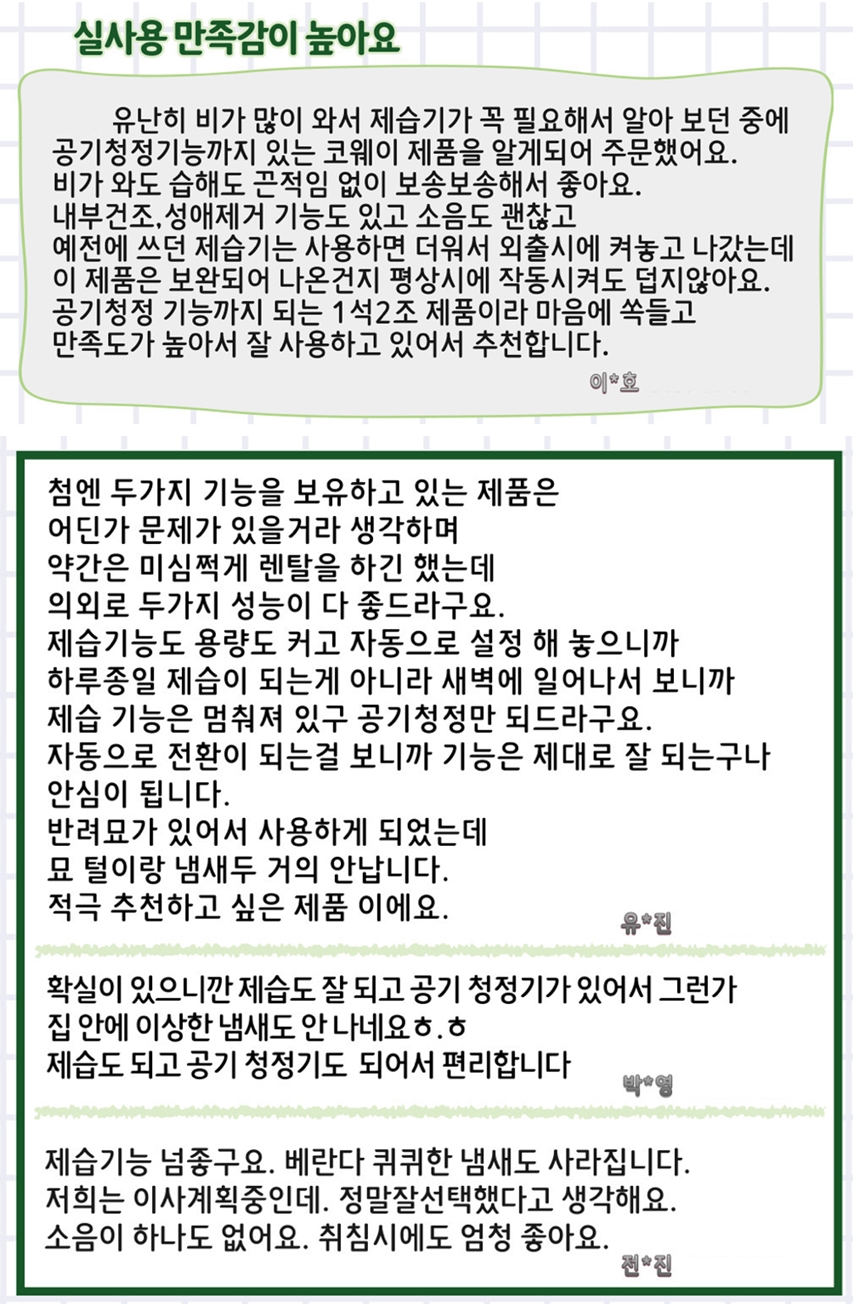 실사용 만족감이 높아요

유난히 비가 많이 와서 제습기가 꼭 필요해서 알아 보던 중에 공기청정기능까지 있는 코웨이 제품을 알게되어 주문했어요.
비가 와도 습해도 끈적임 없이 보송보송해서 좋아요.
내부건조,성애제거 기능도 있고 소음도 괜찮고
예전에 쓰던 제습기는 사용하면 더워서 외출시에 켜놓고 나갔는데
이 제품은 보완되어 나온건지 평상시에 작동시켜도 덥지않아요.
공기청정 기능까지 되는 1석2조 제품이라 마음에 쏙들고
만족도가 높아서 잘 사용하고 있어서 추천합니다.

이*호

첨엔 두가지 기능을 보유하고 있는 제품은
어딘가 문제가 있을거라 생각하며
약간은 미심쩍게 렌탈을 하긴 했는데
의외로 두가지 성능이 다 좋드라구요.
제습기능도 용량도 커고 자동으로 설정 해 놓으니까
하루종일 제습이 되는게 아니라 새벽에 일어나서 보니까
제습 기능은 멈춰져 있구 공기청정만 되드라구요.
자동으로 전환이 되는걸 보니까 기능은 제대로 잘 되는구나
안심이 됩니다.
반려묘가 있어서 사용하게 되었는데
묘 털이랑 냄새두 거의 안납니다.
적극 추천하고 싶은 제품 이에요.

유*진

확실이 있으니깐 제습도 잘 되고 공기 청정기가 있어서 그런가
집 안에 이상한 냄새도 안 나네요ㅎ.ㅎ
제습도 되고 공기 청정기도 되어서 편리합니다

박*영

제습기능 넘좋구요. 베란다 퀴퀴한 냄새도 사라집니다.
저희는 이사계획중인데. 정말잘선택했다고 생각해요.
소음이 하나도 없어요. 취침시에도 엄청 좋아요.

전*진